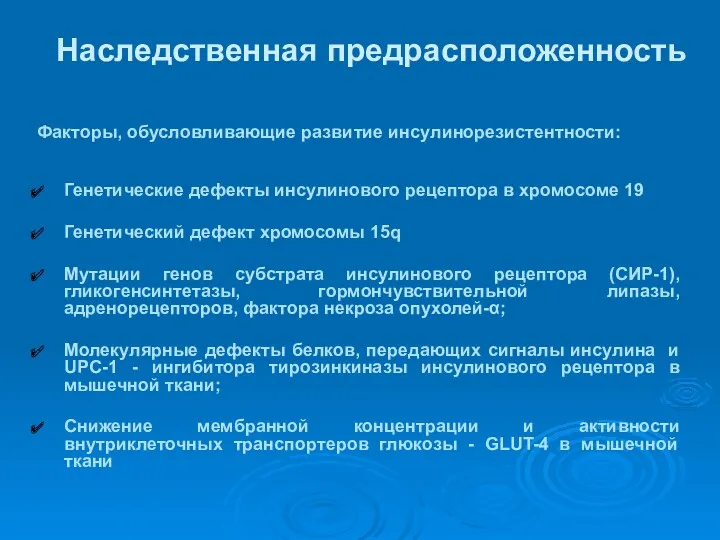 Наследственная предрасположенность

Факторы, обусловливающие развитие инсулинорезистентности:

✔ Генетические дефекты инсулинового рецептора в хромосоме 19

✔ Генетический дефект хромосомы 15q

✔ Мутации генов субстрата инсулинового рецептора (СИР-1), гликогенсинтетазы, гормончувствительной липазы, адренорецепторов, фактора некроза опухолей-α;

✔ Молекулярные дефекты белков, передающих сигналы инсулина и UPC-1 - ингибитора тирозинкиназы инсулинового рецептора в мышечной ткани;

✔ Снижение мембранной концентрации и активности внутриклеточных транспортеров глюкозы - GLUT-4 в мышечной ткани